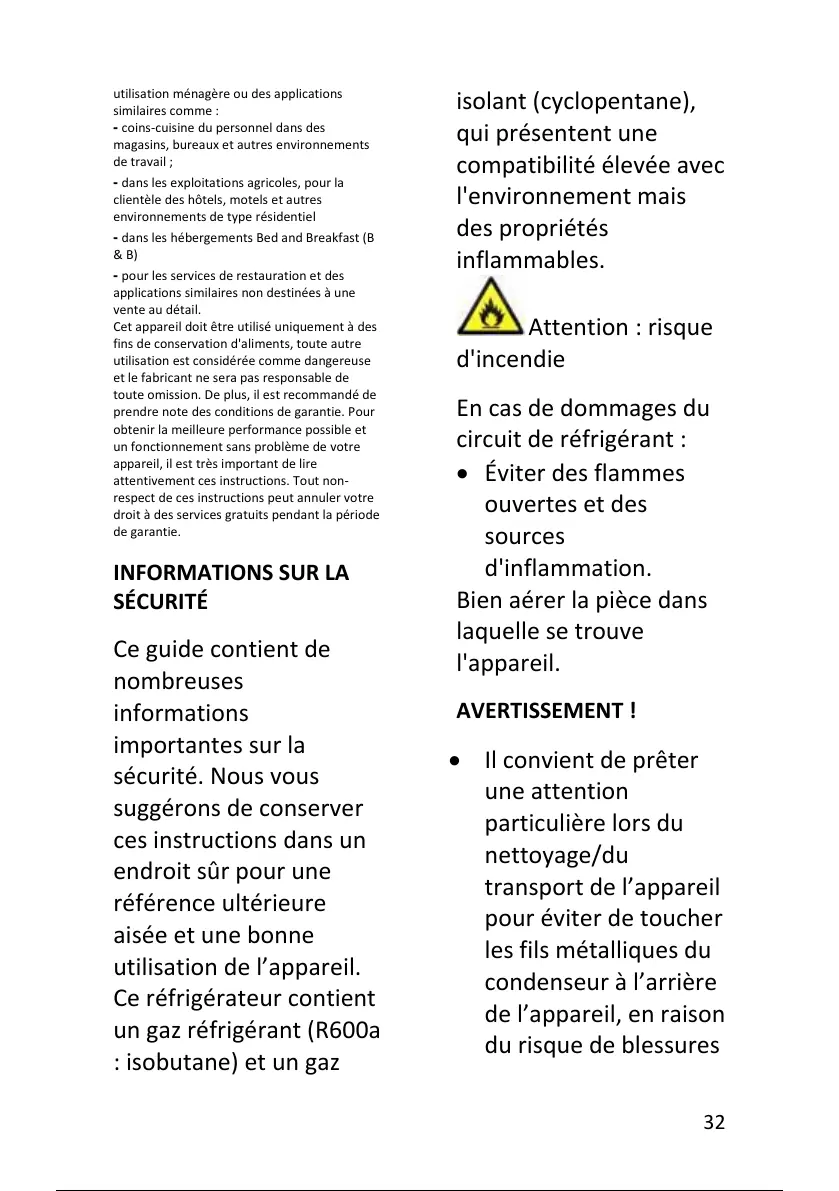 utilisation ménagère ou des applications similaires comme :
- coins-cuisine du personnel dans des magasins, bureaux et autres environnements de travail ;
- dans les exploitations agricoles, pour la clientèle des hôtels, motels et autres environnements de type résidentiel
- dans les hébergements Bed and Breakfast (B & B)
- pour les services de restauration et des applications similaires non destinées à une vente au détail.
Cet appareil doit être utilisé uniquement à des fins de conservation d'aliments, toute autre utilisation est considérée comme dangereuse et le fabricant ne sera pas responsable de toute omission. De plus, il est recommandé de prendre note des conditions de garantie. Pour obtenir la meilleure performance possible et un fonctionnement sans problème de votre appareil, il est très important de lire attentivement ces instructions. Tout non-respect de ces instructions peut annuler votre droit à des services gratuits pendant la période de garantie.

INFORMATIONS SUR LA SÉCURITÉ

Ce guide contient de nombreuses informations importantes sur la sécurité. Nous vous suggérons de conserver ces instructions dans un endroit sûr pour une référence ultérieure aisée et une bonne utilisation de l'appareil. Ce réfrigérateur contient un gaz réfrigérant (R600a : isobutane) et un gaz isolant (cyclopentane), qui présentent une compatibilité élevée avec l'environnement mais des propriétés inflammables.

Attention : risque d'incendie

En cas de dommages du circuit de réfrigérant :
• Éviter des flammes ouvertes et des sources d'inflammation.
Bien aérer la pièce dans laquelle se trouve l'appareil.

AVERTISSEMENT !

• Il convient de prêter une attention particulière lors du nettoyage/du transport de l'appareil pour éviter de toucher les fils métalliques du condenseur à l'arrière de l'appareil, en raison du risque de blessures

32